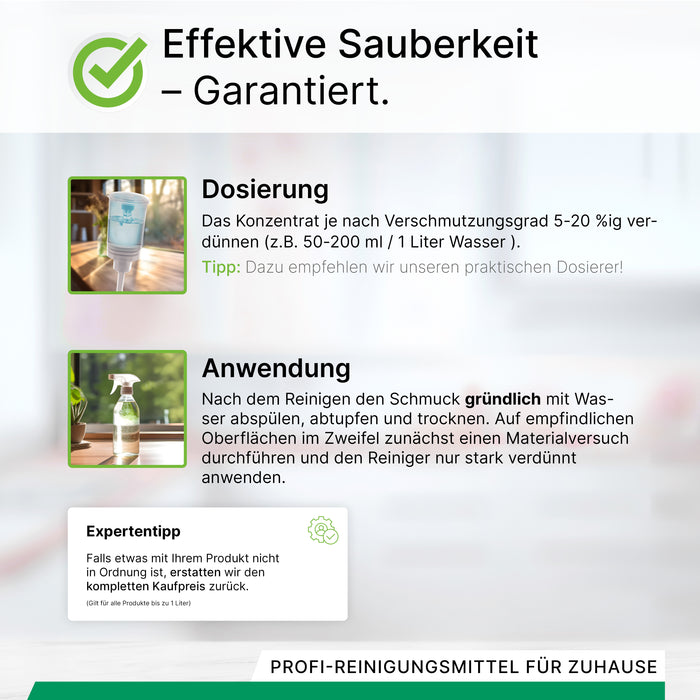 Effektive Sauberkeit
– Garantiert.

Dosierung

Das Konzentrat je nach Verschmutzungsgrad 5-20 %ig verdünnen (z.B. 50-200 ml / 1 Liter Wasser ).

Tipp: Dazu empfehlen wir unseren praktischen Dosierer!

Anwendung

Nach dem Reinigen den Schmuck gründlich mit Wasser abspülen, abtupfen und trocknen. Auf empfindlichen Oberflächen im Zweifel zunächst einen Materialversuch durchführen und den Reiniger nur stark verdünnt anwenden.

Expertentipp

Falls etwas mit Ihrem Produkt nicht in Ordnung ist, erstatten wir den kompletten Kaufpreis zurück.

(Gilt für alle Produkte bis zu 1 Liter)

PROFI-REINIGUNGSMITTEL FÜR ZUHAUSE